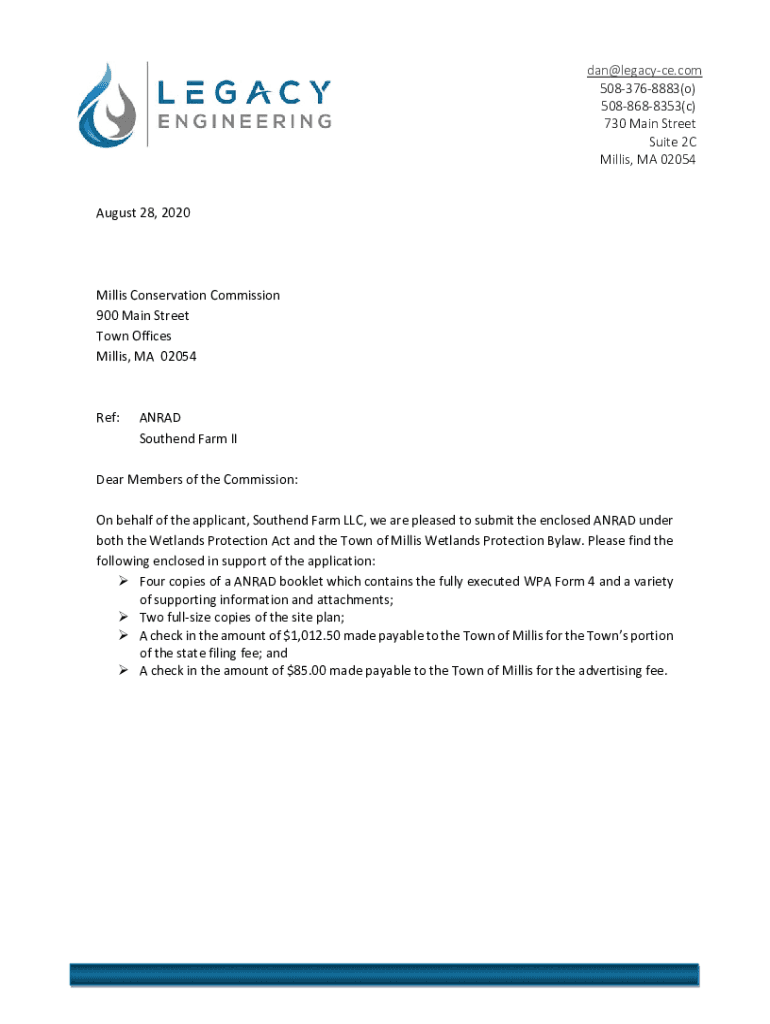 LEGACY ENGINEERING

dan@legacy-ce.com
508-376-8883(o)
508-868-8353(c)
730 Main Street
Suite 2C
Millis, MA 02054

August 28, 2020

Millis Conservation Commission
900 Main Street
Town Offices
Millis, MA 02054

Ref: ANRAD
Southend Farm II

Dear Members of the Commission:

On behalf of the applicant, Southend Farm LLC, we are pleased to submit the enclosed ANRAD under both the Wetlands Protection Act and the Town of Millis Wetlands Protection Bylaw. Please find the following enclosed in support of the application:
➢ Four copies of a ANRAD booklet which contains the fully executed WPA Form 4 and a variety of supporting information and attachments;
➢ Two full-size copies of the site plan;
➢ A check in the amount of $1,012.50 made payable to the Town of Millis for the Town's portion of the state filing fee; and
➢ A check in the amount of $85.00 made payable to the Town of Millis for the advertising fee.